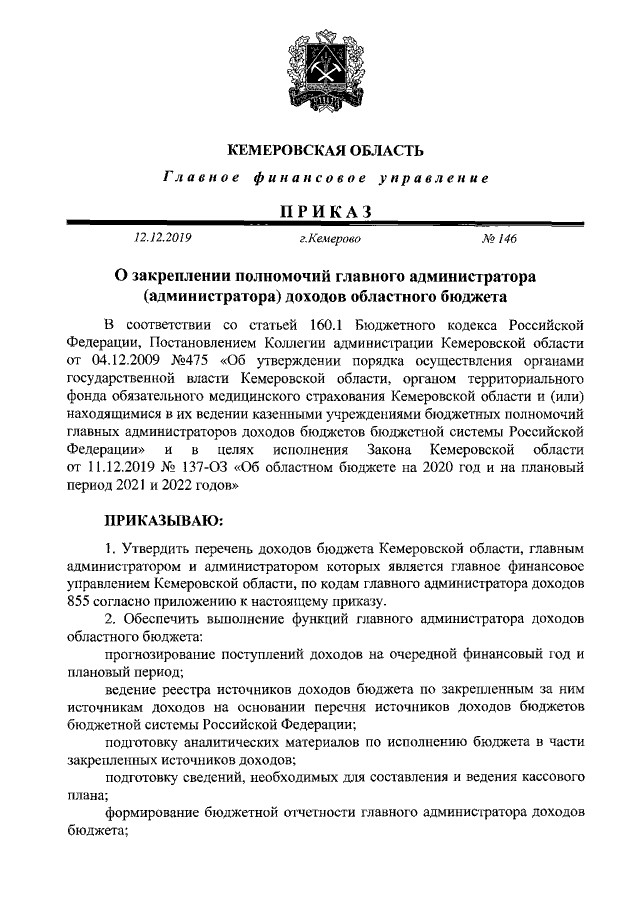 КЕМЕРОВСКАЯ ОБЛАСТЬ

Главное финансовое управление

ПРИКАЗ

12.12.2019 г.Кемерово № 146

О закреплении полномочий главного администратора (администратора) доходов областного бюджета

В соответствии со статьей 160.1 Бюджетного кодекса Российской Федерации, Постановлением Коллегии администрации Кемеровской области от 04.12.2009 №475 «Об утверждении порядка осуществления органами государственной власти Кемеровской области, органом территориального фонда обязательного медицинского страхования Кемеровской области и (или) находящимися в их ведении казенными учреждениями бюджетных полномочий главных администраторов доходов бюджетов бюджетной системы Российской Федерации» и в целях исполнения Закона Кемеровской области от 11.12.2019 № 137-ОЗ «Об областном бюджете на 2020 год и на плановый период 2021 и 2022 годов»

ПРИКАЗЫВАЮ:

1. Утвердить перечень доходов бюджета Кемеровской области, главным администратором и администратором которых является главное финансовое управлением Кемеровской области, по кодам главного администратора доходов 855 согласно приложению к настоящему приказу.

2. Обеспечить выполнение функций главного администратора доходов областного бюджета:

прогнозирование поступлений доходов на очередной финансовый год и плановый период;

ведение реестра источников доходов бюджета по закрепленным за ним источникам доходов на основании перечня источников доходов бюджетов бюджетной системы Российской Федерации;

подготовку аналитических материалов по исполнению бюджета в части закрепленных источников доходов;

подготовку сведений, необходимых для составления и ведения кассового плана;

формирование бюджетной отчетности главного администратора доходов бюджета;